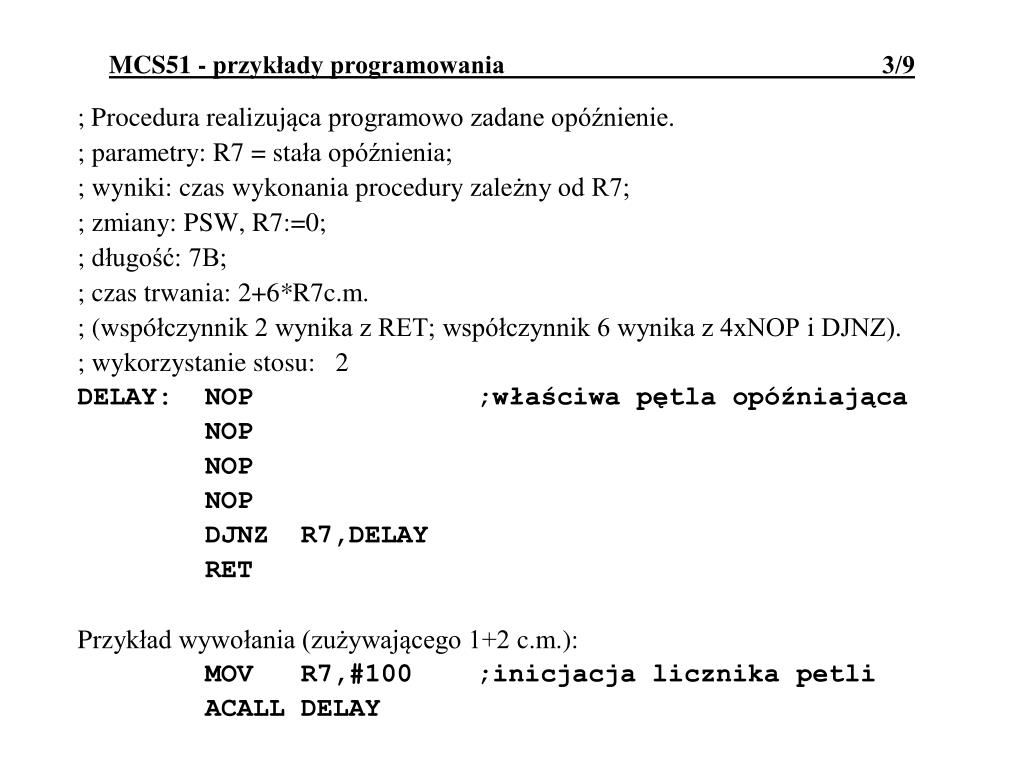 MCS51 - przykłady programowania 3/9

; Procedura realizująca programowo zadane opóźnienie.
; parametry: R7 = stała opóźnienia;
; wyniki: czas wykonania procedury zależny od R7;
; zmiany: PSW, R7:=0;
; długość: 7B;
; czas trwania: 2+6*R7c.m.
; (współczynnik 2 wynika z RET; współczynnik 6 wynika z 4xNOP i DJNZ).
; wykorzystanie stosu: 2
DELAY: NOP ;właściwa pętla opóźniająca
NOP
NOP
NOP
DJNZ R7,DELAY
RET

Przykład wywołania (zużywającego 1+2 c.m.):
MOV R7,#100 ;inicjacja licznika petli
ACALL DELAY